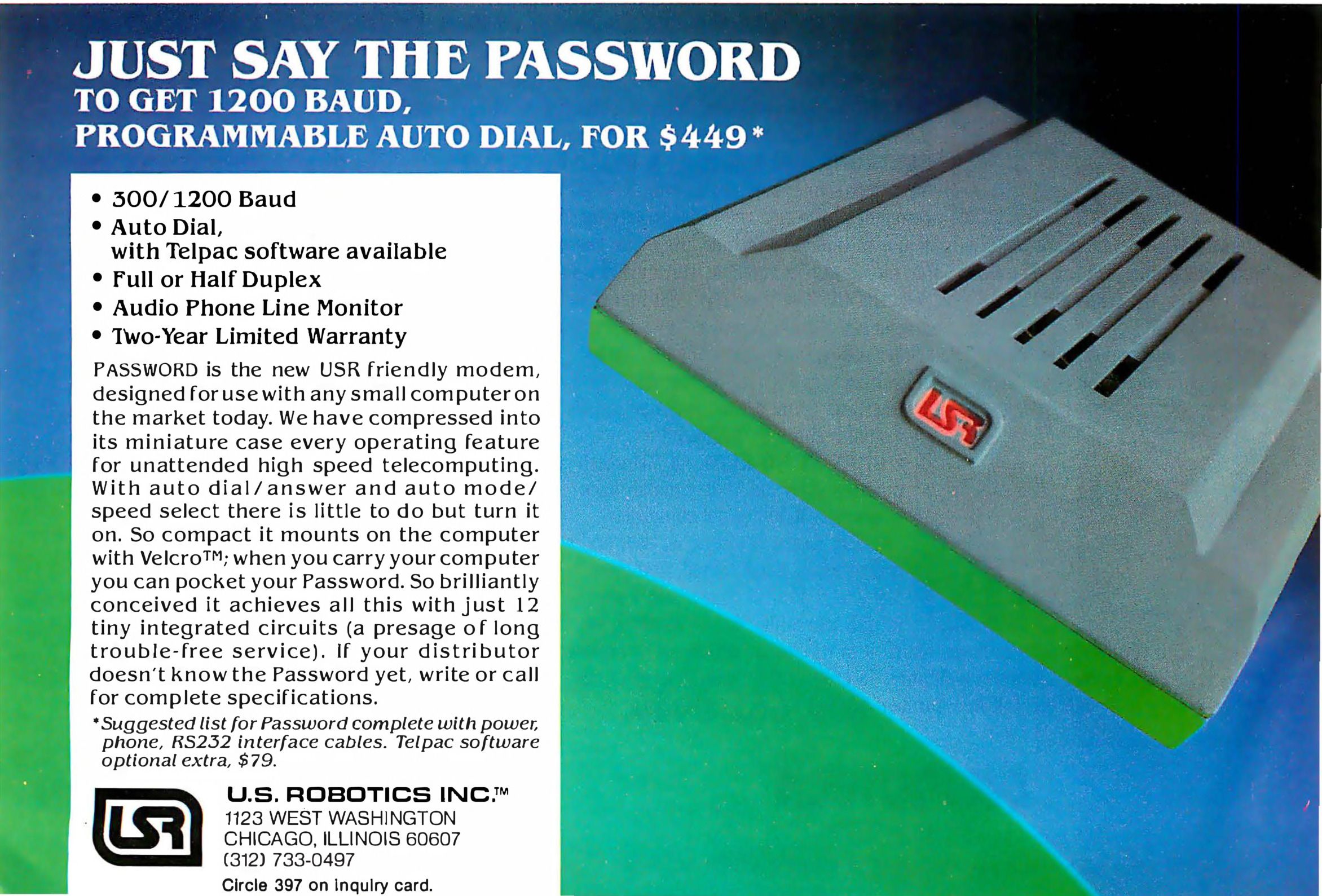 JUST SAY THE PASSWORD
TO GET 1200 BAUD,
PROGRAMMABLE AUTO DIAL, FOR $449*

• 300/1200 Baud
• Auto Dial, with Telpac software available
• Full or Half Duplex
• Audio Phone Line Monitor
• Two-Year Limited Warranty

PASSWORD is the new USR friendly modem, designed for use with any small computer on the market today. We have compressed into its miniature case every operating feature for unattended high speed telecomputing. With auto dial/answer and auto mode/speed select there is little to do but turn it on. So compact it mounts on the computer with Velcro™; when you carry your computer you can pocket your Password. So brilliantly conceived it achieves all this with just 12 tiny integrated circuits (a presage of long trouble-free service). If your distributor doesn't know the Password yet, write or call for complete specifications.

*Suggested list for Password complete with power, phone, RS232 interface cables. Telpac software optional extra, $79.

USR

U.S. ROBOTICS INC.™
1123 WEST WASHINGTON
CHICAGO, ILLINOIS 60607
(312) 733-0497

Circle 397 on inquiry card.

USR